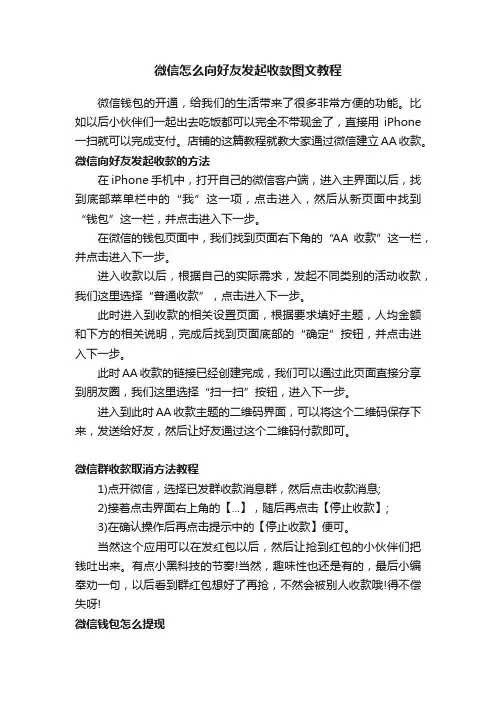 微信怎么向好友发起收款图文教程

微信钱包的开通，给我们的生活带来了很多非常方便的功能。比如以后小伙伴们一起出去吃饭都可以完全不带现金了，直接用 iPhone 一扫就可以完成支付。店铺的这篇教程就教大家通过微信建立AA收款。

微信向好友发起收款的方法

在iPhone手机中，打开自己的微信客户端，进入主界面以后，找到底部菜单栏中的“我”这一项，点击进入，然后从新页面中找到“钱包”这一栏，并点击进入下一步。

在微信的钱包页面中，我们找到页面右下角的“AA 收款”这一栏，并点击进入下一步。

进入收款以后，根据自己的实际需求，发起不同类别的活动收款，我们这里选择“普通收款”，点击进入下一步。

此时进入到收款的相关设置页面，根据要求填好主题，人均金额和下方的相关说明，完成后找到页面底部的“确定”按钮，并点击进入下一步。

此时AA收款的链接已经创建完成，我们可以通过此页面直接分享到朋友圈，我们这里选择“扫一扫”按钮，进入下一步。

进入到此时AA收款主题的二维码界面，可以将这个二维码保存下来，发送给好友，然后让好友通过这个二维码付款即可。

微信群收款取消方法教程

1)点开微信，选择已发群收款消息群，然后点击收款消息;

2)接着点击界面右上角的【...】，随后再点击【停止收款】;

3)在确认操作后再点击提示中的【停止收款】便可。

当然这个应用可以在发红包以后，然后让抢到红包的小伙伴们把钱吐出来。有点小黑科技的节奏!当然，趣味性也还是有的，最后小编奉劝一句，以后看到群红包想好了再抢，不然会被别人收款哦!得不偿失呀!

微信钱包怎么提现